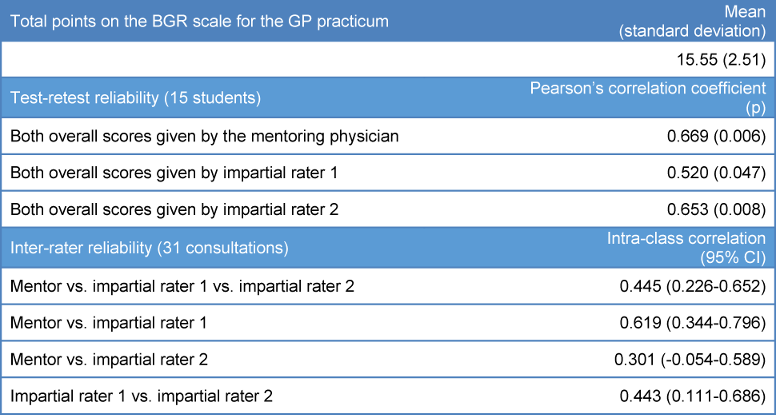 | Total points on the BGR scale for the GP practicum | Mean (standard deviation) |
|---|---|
| | 15.55 (2.51) |
| Test-retest reliability (15 students) | Pearson's correlation coefficient (p) |
| Both overall scores given by the mentoring physician | 0.669 (0.006) |
| Both overall scores given by impartial rater 1 | 0.520 (0.047) |
| Both overall scores given by impartial rater 2 | 0.653 (0.008) |
| Inter-rater reliability (31 consultations) | Intra-class correlation (95% CI) |
| Mentor vs. impartial rater 1 vs. impartial rater 2 | 0.445 (0.226-0.652) |
| Mentor vs. impartial rater 1 | 0.619 (0.344-0.796) |
| Mentor vs. impartial rater 2 | 0.301 (-0.054-0.589) |
| Impartial rater 1 vs. impartial rater 2 | 0.443 (0.111-0.686) |